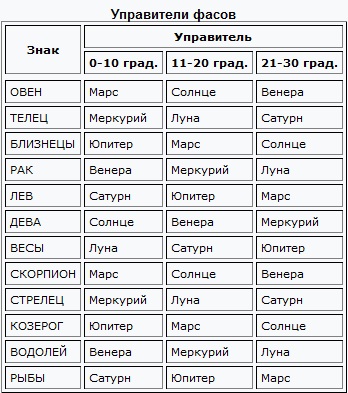 Управители фасов

| Знак | Управитель | | |
|---|---|---|---|
| | 0-10 град. | 11-20 град. | 21-30 град. |
| ОВЕН | Марс | Солнце | Венера |
| ТЕЛЕЦ | Меркурий | Луна | Сатурн |
| БЛИЗНЕЦЫ | Юпитер | Марс | Солнце |
| РАК | Венера | Меркурий | Луна |
| ЛЕВ | Сатурн | Юпитер | Марс |
| ДЕВА | Солнце | Венера | Меркурий |
| ВЕСЫ | Луна | Сатурн | Юпитер |
| СКОРПИОН | Марс | Солнце | Венера |
| СТРЕЛЕЦ | Меркурий | Луна | Сатурн |
| КОЗЕРОГ | Юпитер | Марс | Солнце |
| ВОДОЛЕЙ | Венера | Меркурий | Луна |
| РЫБЫ | Сатурн | Юпитер | Марс |